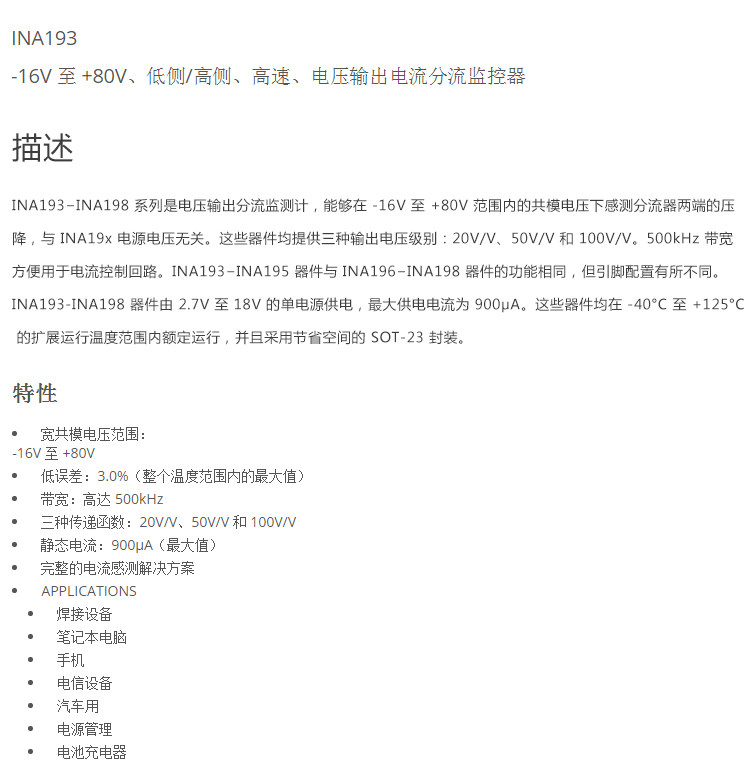 INA193
-16V 至 +80V、低侧/高侧、高速、电压输出电流分流监控器

描述

INA193–INA198 系列是电压输出分流监测计，能够在 -16V 至 +80V 范围内的共模电压下感测分流器两端的压降，与 INA19x 电源电压无关。这些器件均提供三种输出电压级别：20V/V、50V/V 和 100V/V。500kHz 带宽方便用于电流控制回路。INA193–INA195 器件与 INA196–INA198 器件的功能相同，但引脚配置有所不同。INA193-INA198 器件由 2.7V 至 18V 的单电源供电，最大供电电流为 900μA。这些器件均在 -40°C 至 +125°C 的扩展运行温度范围内额定运行，并且采用节省空间的 SOT-23 封装。

特性

• 宽共模电压范围：
-16V 至 +80V
• 低误差：3.0%（整个温度范围内的最大值）
• 带宽：高达 500kHz
• 三种传递函数：20V/V、50V/V 和 100V/V
• 静态电流：900μA（最大值）
• 完整的电流感测解决方案
• APPLICATIONS
• 焊接设备
• 笔记本电脑
• 手机
• 电信设备
• 汽车用
• 电源管理
• 电池充电器